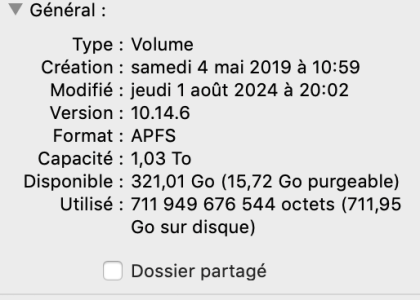 Général :

Type : Volume
Création : samedi 4 mai 2019 à 10:59
Modifié : jeudi 1 août 2024 à 20:02
Version : 10.14.6
Format : APFS
Capacité : 1,03 To
Disponible : 321,01 Go (15,72 Go purgeable)
Utilisé : 711 949 676 544 octets (711,95 Go sur disque)

Dossier partagé